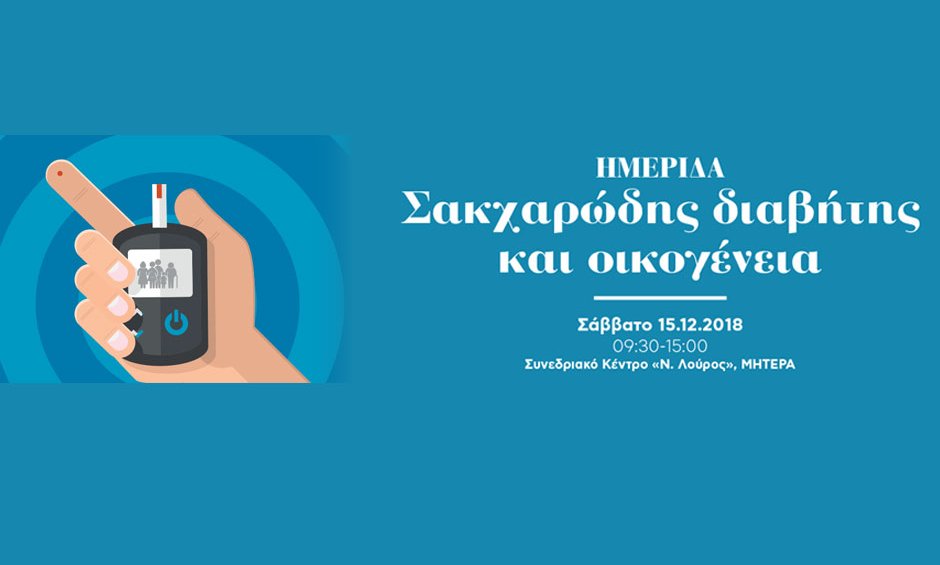 ΗΜΕΡΙΔΑ
Σακχαρώδης διαβήτης και οικογένεια

Σάββατο 15.12.2018
09:30-15:00
Συνεδριακό Κέντρο «Ν. Λούρος», ΜΗΤΕΡΑ